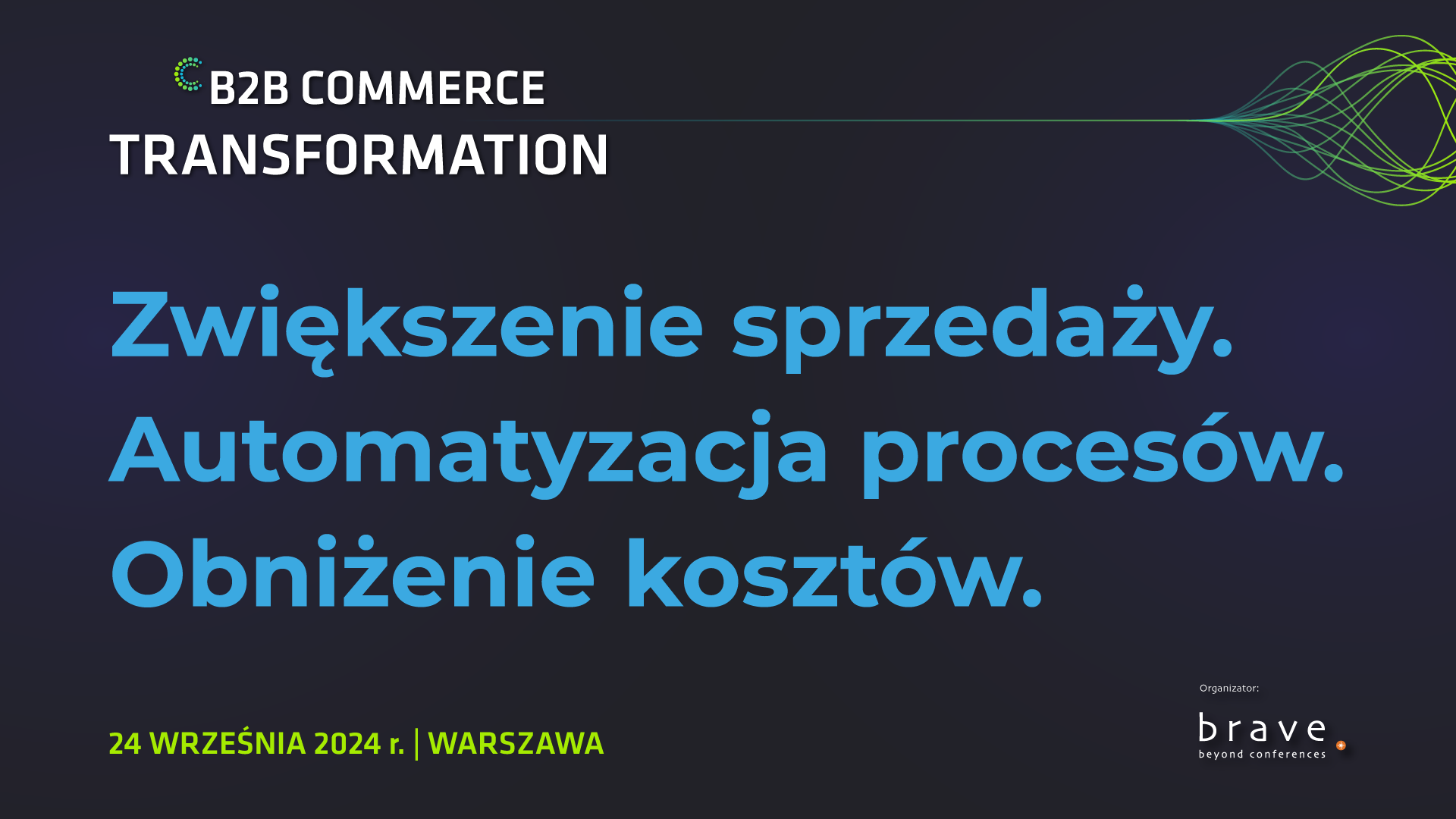 B2B COMMERCE
TRANSFORMATION

Zwiększenie sprzedaży.
Automatyzacja procesów.
Obniżenie kosztów.

24 WRZEŚNIA 2024 r. | WARSZAWA

Organizator:
brave
beyond conferences